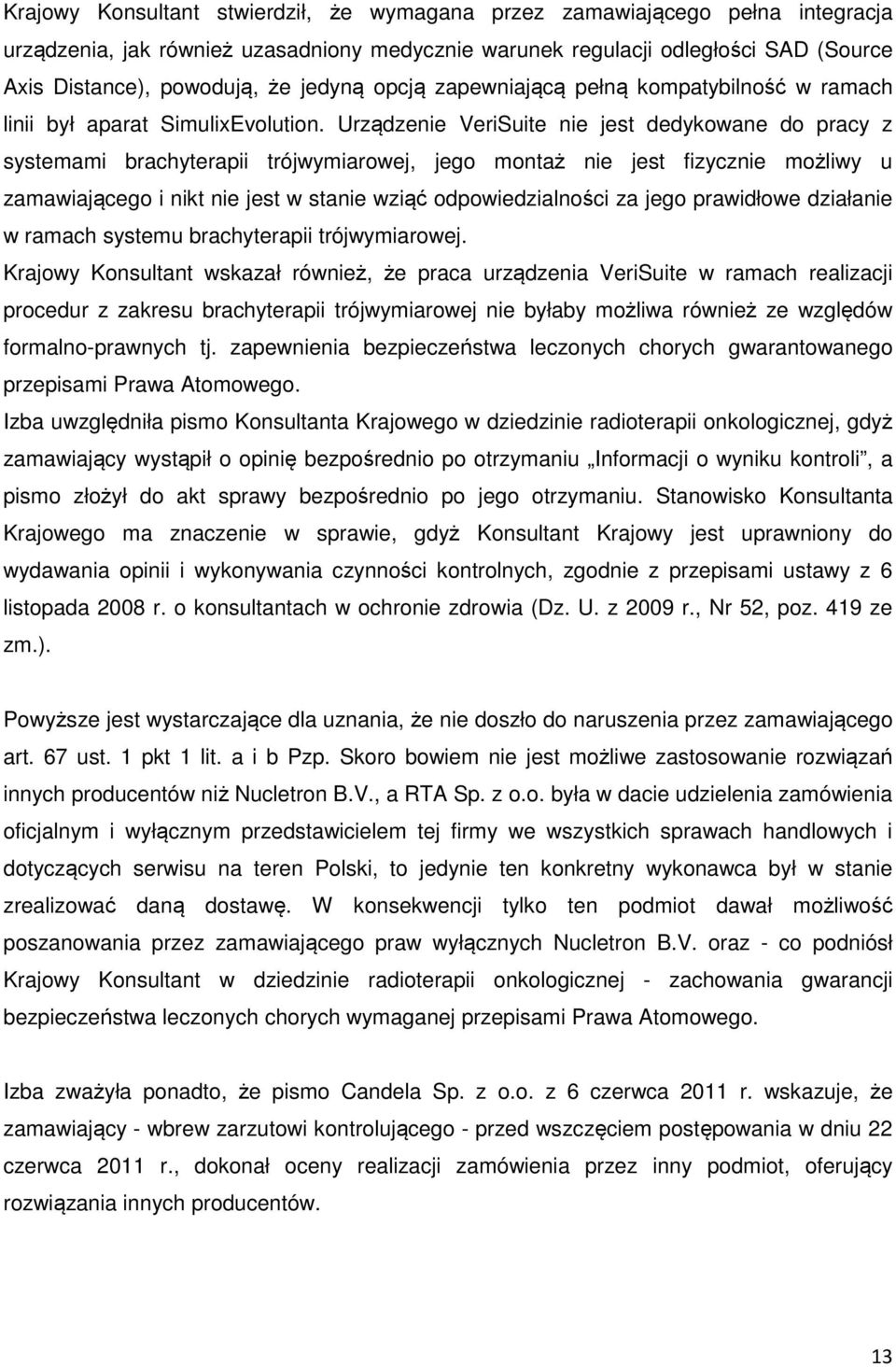 Krajowy Konsultant stwierdził, że wymagana przez zamawiającego pełna integracja urządzenia, jak również uzasadniony medycznie warunek regulacji odległości SAD (Source Axis Distance), powodują, że jedyną opcją zapewniającą pełną kompatybilność w ramach linii był aparat SimulixEvolution. Urządzenie VeriSuite nie jest dedykowane do pracy z systemami brachyterapii trójwymiarowej, jego montaż nie jest fizycznie możliwy u zamawiającego i nikt nie jest w stanie wziąć odpowiedzialności za jego prawidłowe działanie w ramach systemu brachyterapii trójwymiarowej.
Krajowy Konsultant wskazał również, że praca urządzenia VeriSuite w ramach realizacji procedur z zakresu brachyterapii trójwymiarowej nie byłaby możliwa również ze względów formalno-prawnych tj. zapewnienia bezpieczeństwa leczonych chorych gwarantowanego przepisami Prawa Atomowego.
Izba uwzględniła pismo Konsultanta Krajowego w dziedzinie radioterapii onkologicznej, gdyż zamawiający wystąpił o opinię bezpośrednio po otrzymaniu „Informacji o wyniku kontroli", a pismo złożył do akt sprawy bezpośrednio po jego otrzymaniu. Stanowisko Konsultanta Krajowego ma znaczenie w sprawie, gdyż Konsultant Krajowy jest uprawniony do wydawania opinii i wykonywania czynności kontrolnych, zgodnie z przepisami ustawy z 6 listopada 2008 r. o konsultantach w ochronie zdrowia (Dz. U. z 2009 r., Nr 52, poz. 419 ze zm.).

Powyższe jest wystarczające dla uznania, że nie doszło do naruszenia przez zamawiającego art. 67 ust. 1 pkt 1 lit. a i b Pzp. Skoro bowiem nie jest możliwe zastosowanie rozwiązań innych producentów niż Nucletron B.V., a RTA Sp. z o.o. była w dacie udzielenia zamówienia oficjalnym i wyłącznym przedstawicielem tej firmy we wszystkich sprawach handlowych i dotyczących serwisu na teren Polski, to jedynie ten konkretny wykonawca był w stanie zrealizować daną dostawę. W konsekwencji tylko ten podmiot dawał możliwość poszanowania przez zamawiającego praw wyłącznych Nucletron B.V. oraz - co podniósł Krajowy Konsultant w dziedzinie radioterapii onkologicznej - zachowania gwarancji bezpieczeństwa leczonych chorych wymaganej przepisami Prawa Atomowego.

Izba zważyła ponadto, że pismo Candela Sp. z o.o. z 6 czerwca 2011 r. wskazuje, że zamawiający - wbrew zarzutowi kontrolującego - przed wszczęciem postępowania w dniu 22 czerwca 2011 r., dokonał oceny realizacji zamówienia przez inny podmiot, oferujący rozwiązania innych producentów.

13